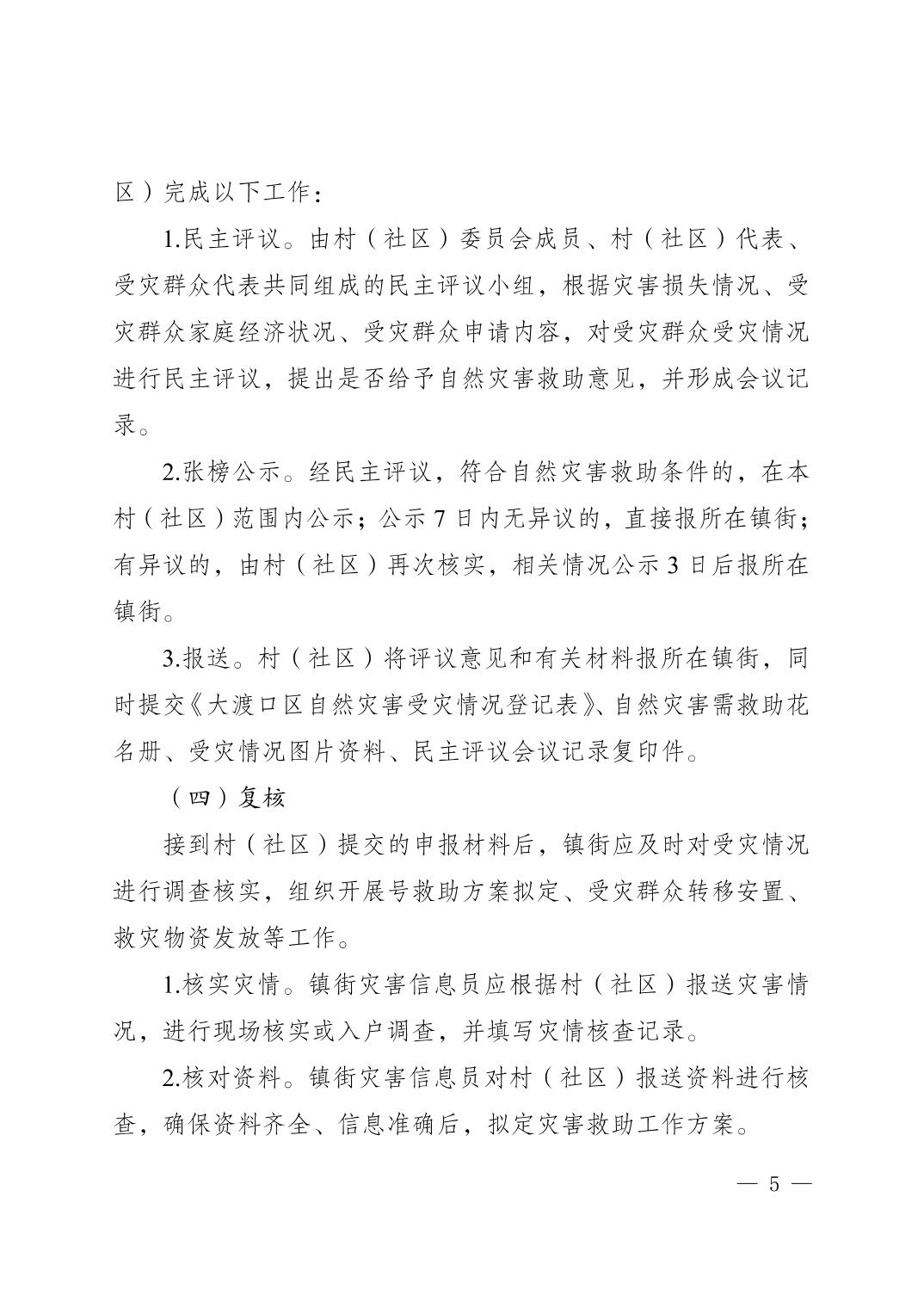 区）完成以下工作：

1.民主评议。由村（社区）委员会成员、村（社区）代表、受灾群众代表共同组成的民主评议小组，根据灾害损失情况、受灾群众家庭经济状况、受灾群众申请内容，对受灾群众受灾情况进行民主评议，提出是否给予自然灾害救助意见，并形成会议记录。

2.张榜公示。经民主评议，符合自然灾害救助条件的，在本村（社区）范围内公示；公示 7 日内无异议的，直接报所在镇街；有异议的，由村（社区）再次核实，相关情况公示 3 日后报所在镇街。

3.报送。村（社区）将评议意见和有关材料报所在镇街，同时提交《大渡口区自然灾害受灾情况登记表》、自然灾害需救助花名册、受灾情况图片资料、民主评议会议记录复印件。

（四）复核

接到村（社区）提交的申报材料后，镇街应及时对受灾情况进行调查核实，组织开展号救助方案拟定、受灾群众转移安置、救灾物资发放等工作。

1.核实灾情。镇街灾害信息员应根据村（社区）报送灾害情况，进行现场核实或入户调查，并填写灾情核查记录。

2.核对资料。镇街灾害信息员对村（社区）报送资料进行核查，确保资料齐全、信息准确后，拟定灾害救助工作方案。

— 5 —